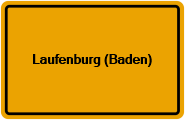 Laufenburg (Baden)